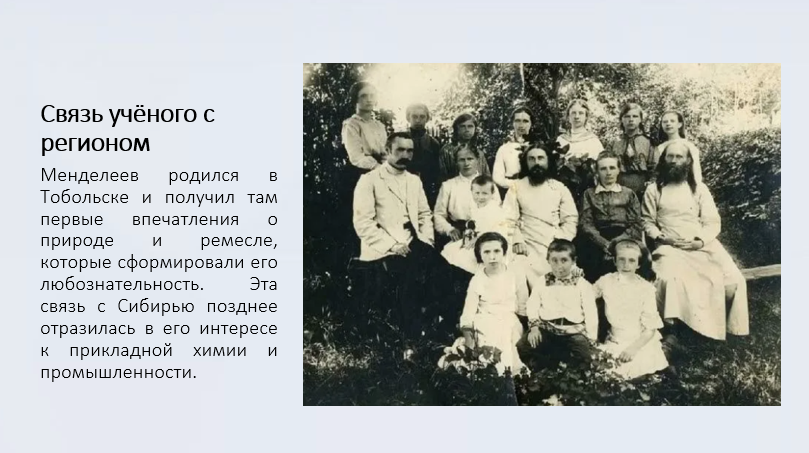 Связь учёного с регионом

Менделеев родился в Тобольске и получил там первые впечатления о природе и ремесле, которые сформировали его любознательность. Эта связь с Сибирью позднее отразилась в его интересе к прикладной химии и промышленности.